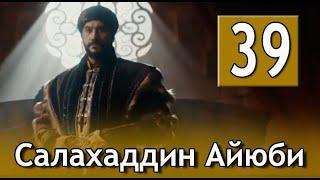 39

Салахаддин Айюби